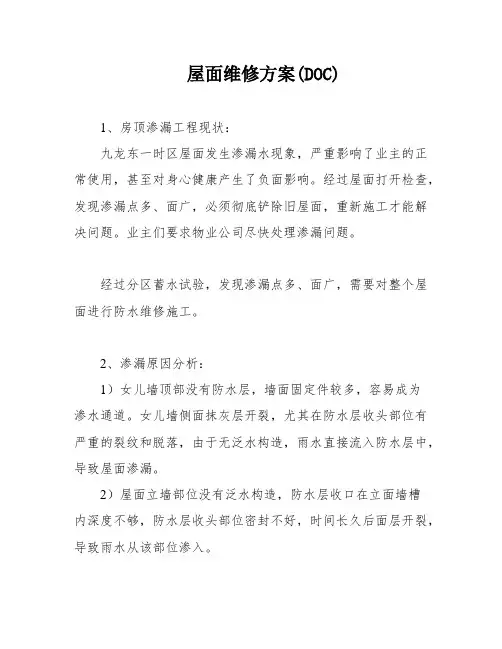 屋面维修方案(DOC)

1、房顶渗漏工程现状：

九龙东一时区屋面发生渗漏水现象，严重影响了业主的正常使用，甚至对身心健康产生了负面影响。经过屋面打开检查，发现渗漏点多、面广，必须彻底铲除旧屋面，重新施工才能解决问题。业主们要求物业公司尽快处理渗漏问题。

经过分区蓄水试验，发现渗漏点多、面广，需要对整个屋面进行防水维修施工。

2、渗漏原因分析：

1）女儿墙顶部没有防水层，墙面固定件较多，容易成为渗水通道。女儿墙侧面抹灰层开裂，尤其在防水层收头部位有严重的裂纹和脱落，由于无泛水构造，雨水直接流入防水层中，导致屋面渗漏。

2）屋面立墙部位没有泛水构造，防水层收口在立面墙槽内深度不够，防水层收头部位密封不好，时间长久后面层开裂，导致雨水从该部位渗入。